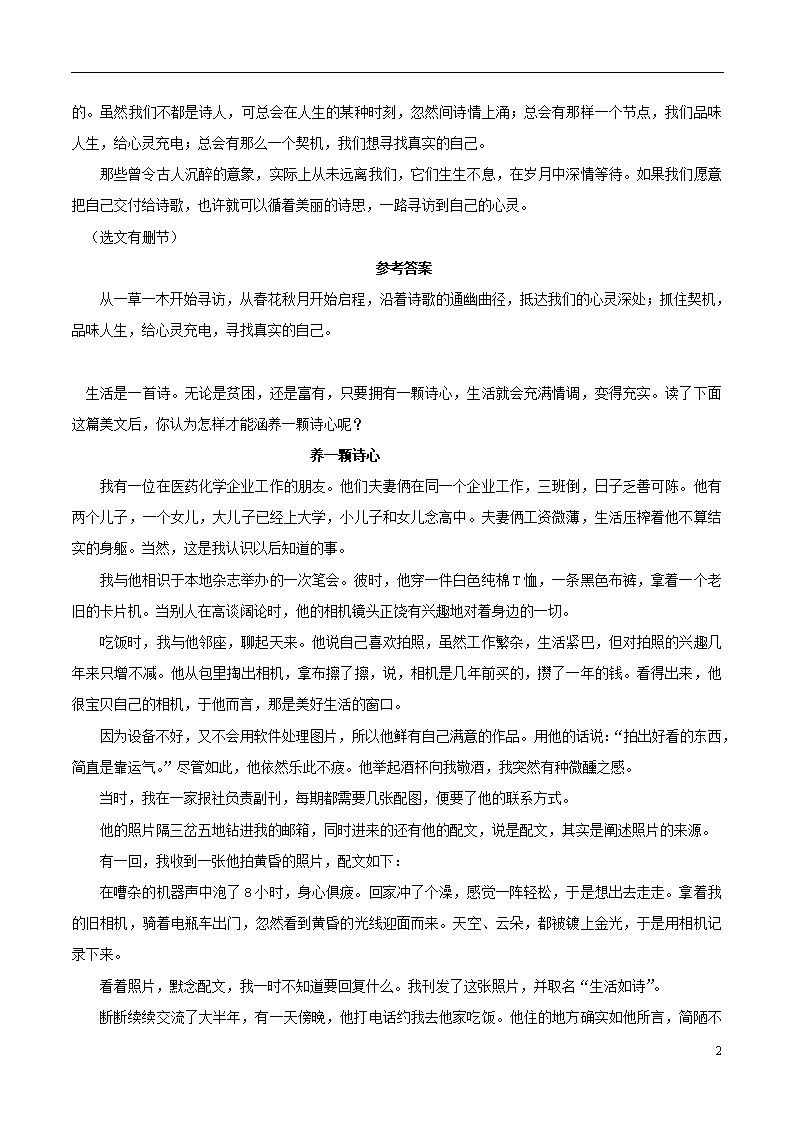 的。虽然我们不都是诗人，可总会在人生的某种时刻，忽然间诗情上涌；总会有那样一个节点，我们品味人生，给心灵充电；总会有那么一个契机，我们想寻找真实的自己。

那些曾令古人沉醉的意象，实际上从未远离我们，它们生生不息，在岁月中深情等待。如果我们愿意把自己交付给诗歌，也许就可以循着美丽的诗思，一路寻访到自己的心灵。

（选文有删节）

参考答案

从一草一木开始寻访，从春花秋月开始启程，沿着诗歌的通幽曲径，抵达我们的心灵深处；抓住契机，品味人生，给心灵充电，寻找真实的自己。

生活是一首诗。无论是贫困，还是富有，只要拥有一颗诗心，生活就会充满情调，变得充实。读了下面这篇美文后，你认为怎样才能涵养一颗诗心呢？

养一颗诗心

我有一位在医药化学企业工作的朋友。他们夫妻俩在同一个企业工作，三班倒，日子乏善可陈。他有两个儿子，一个女儿，大儿子已经上大学，小儿子和女儿念高中。夫妻俩工资微薄，生活压榨着他不算结实的身躯。当然，这是我认识以后知道的事。

我与他相识于本地杂志举办的一次笔会。彼时，他穿一件白色纯棉T恤，一条黑色布裤，拿着一个老旧的卡片机。当别人在高谈阔论时，他的相机镜头正饶有兴趣地对着身边的一切。

吃饭时，我与他邻座，聊起天来。他说自己喜欢拍照，虽然工作繁杂，生活紧巴，但对拍照的兴趣几年来只增不减。他从包里掏出相机，拿布擦了擦，说，相机是几年前买的，攒了一年的钱。看得出来，他很宝贝自己的相机，于他而言，那是美好生活的窗口。

因为设备不好，又不会用软件处理图片，所以他鲜有自己满意的作品。用他的话说：“拍出好看的东西，简直是靠运气。”尽管如此，他依然乐此不疲。他举起酒杯向我敬酒，我突然有种微醺之感。

当时，我在一家报社负责副刊，每期都需要几张配图，便要了他的联系方式。

他的照片隔三岔五地钻进我的邮箱，同时进来的还有他的配文，说是配文，其实是阐述照片的来源。

有一回，我收到一张他拍黄昏的照片，配文如下：

在嘈杂的机器声中泡了8小时，身心俱疲。回家冲了个澡，感觉一阵轻松，于是想出去走走。拿着我的旧相机，骑着电瓶车出门，忽然看到黄昏的光线迎面而来。天空、云朵，都被镀上金光，于是用相机记录下来。

看着照片，默念配文，我一时不知道要回复什么。我刊发了这张照片，并取名“生活如诗”。

断断续续交流了大半年，有一天傍晚，他打电话约我去他家吃饭。他住的地方确实如他所言，简陋不

2